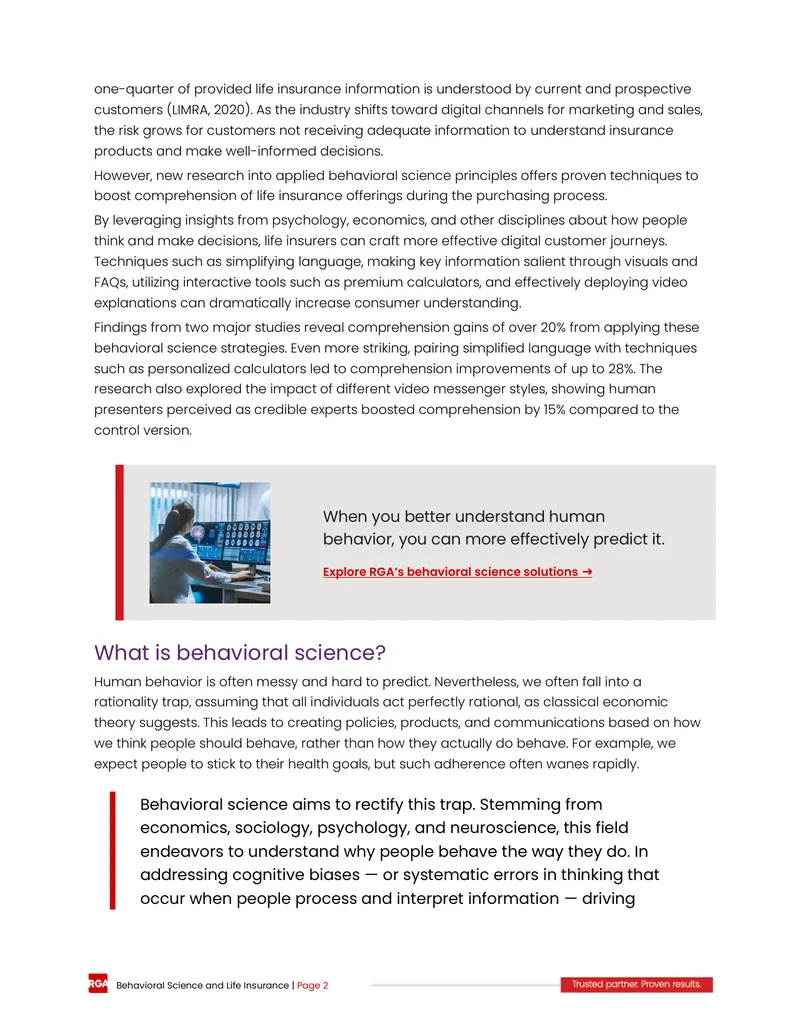 one-quarter of provided life insurance information is understood by current and prospective customers (LIMRA, 2020). As the industry shifts toward digital channels for marketing and sales, the risk grows for customers not receiving adequate information to understand insurance products and make well-informed decisions.

However, new research into applied behavioral science principles offers proven techniques to boost comprehension of life insurance offerings during the purchasing process.

By leveraging insights from psychology, economics, and other disciplines about how people think and make decisions, life insurers can craft more effective digital customer journeys. Techniques such as simplifying language, making key information salient through visuals and FAQs, utilizing interactive tools such as premium calculators, and effectively deploying video explanations can dramatically increase consumer understanding.

Findings from two major studies reveal comprehension gains of over 20% from applying these behavioral science strategies. Even more striking, pairing simplified language with techniques such as personalized calculators led to comprehension improvements of up to 28%. The research also explored the impact of different video messenger styles, showing human presenters perceived as credible experts boosted comprehension by 15% compared to the control version.

When you better understand human behavior, you can more effectively predict it.

Explore RGA's behavioral science solutions →

What is behavioral science?

Human behavior is often messy and hard to predict. Nevertheless, we often fall into a rationality trap, assuming that all individuals act perfectly rational, as classical economic theory suggests. This leads to creating policies, products, and communications based on how we think people should behave, rather than how they actually do behave. For example, we expect people to stick to their health goals, but such adherence often wanes rapidly.

Behavioral science aims to rectify this trap. Stemming from economics, sociology, psychology, and neuroscience, this field endeavors to understand why people behave the way they do. In addressing cognitive biases — or systematic errors in thinking that occur when people process and interpret information — driving

RGA Behavioral Science and Life Insurance | Page 2

Trusted partner. Proven results.